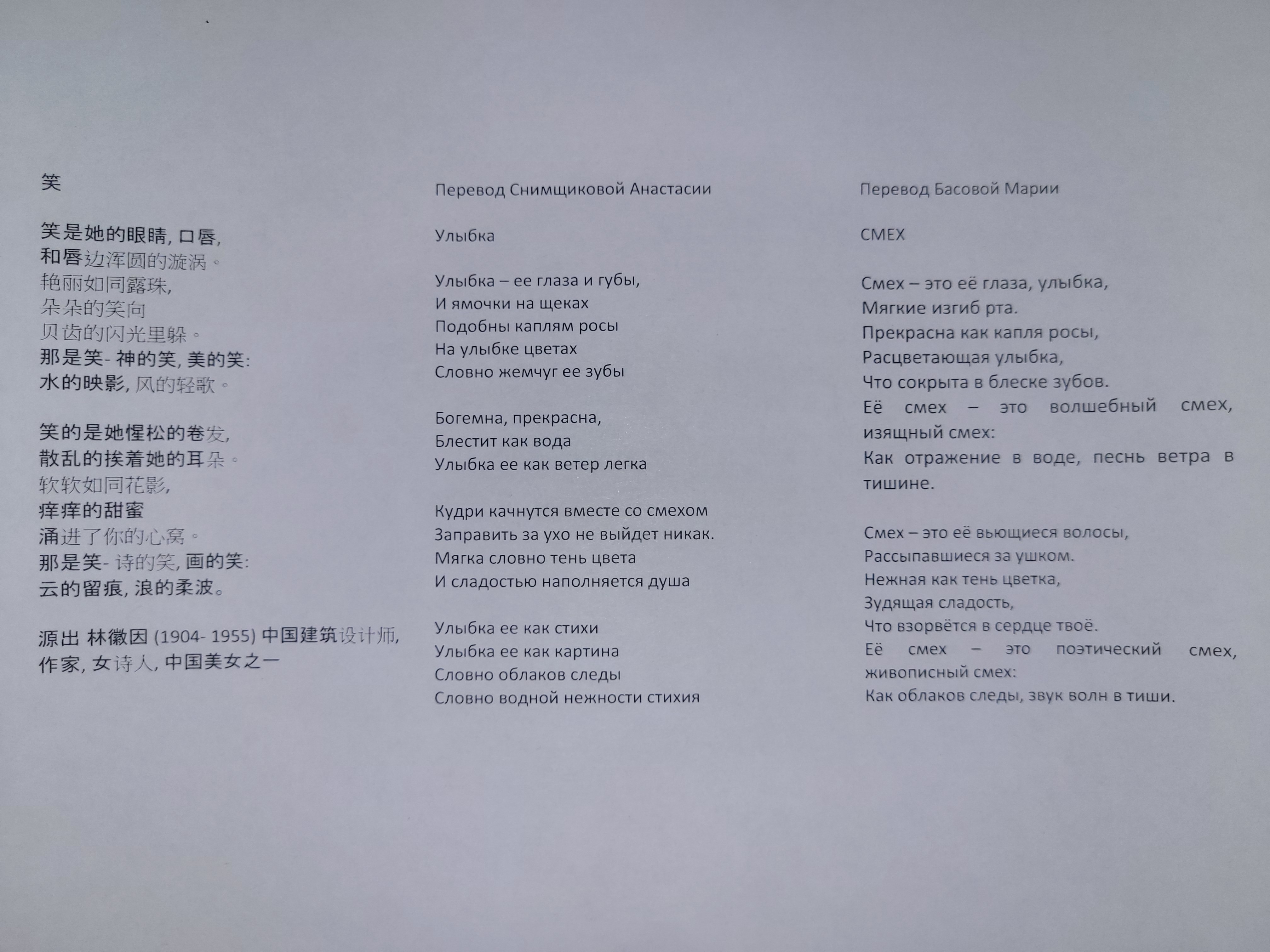 笑

笑是她的眼睛, 口唇,
和唇边浑圆的漩涡。
艳丽如同露珠,
朵朵的笑向
贝齿的闪光里躲。
那是笑- 神的笑, 美的笑:
水的映影, 风的轻歌。

笑的是她惺松的卷发,
散乱的挨着她的耳朵。
软软如同花影,
痒痒的甜蜜
涌进了你的心窝。
那是笑- 诗的笑, 画的笑:
云的留痕, 浪的柔波。

源出 林徽因 (1904- 1955) 中国建筑设计师, 作家, 女诗人, 中国美女之一

Перевод Снимщиковой Анастасии

Улыбка

Улыбка – ее глаза и губы,
И ямочки на щеках
Подобны каплям росы
На улыбке цветах
Словно жемчуг ее зубы

Богемна, прекрасна,
Блестит как вода
Улыбка ее как ветер легка

Кудри качнутся вместе со смехом
Заправить за ухо не выйдет никак.
Мягка словно тень цвета
И сладостью наполняется душа

Улыбка ее как стихи
Улыбка ее как картина
Словно облаков следы
Словно водной нежности стихия

Перевод Басовой Марии

СМЕХ

Смех – это её глаза, улыбка,
Мягкие изгиб рта.
Прекрасна как капля росы,
Расцветающая улыбка,
Что сокрыта в блеске зубов.
Её смех – это волшебный смех, изящный смех:
Как отражение в воде, песнь ветра в тишине.

Смех – это её вьющиеся волосы,
Рассыпавшиеся за ушком.
Нежная как тень цветка,
Зудящая сладость,
Что взорвётся в сердце твоё.
Её смех – это поэтический смех, живописный смех:
Как облаков следы, звук волн в тиши.